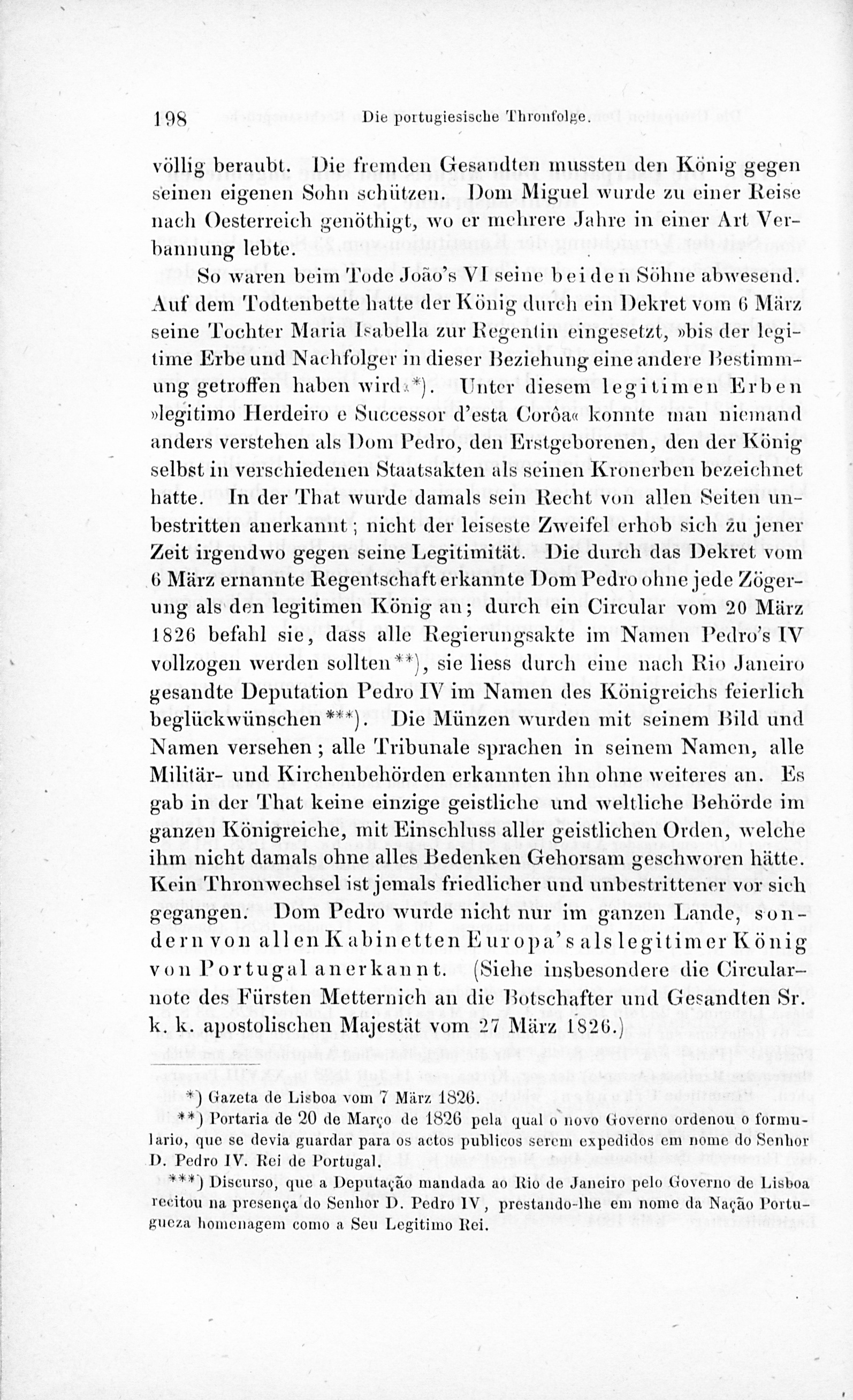 198 Die portugiesische Thronfolge.

völlig beraubt. Die fremden Gesandten mussten den König gegen seinen eigenen Sohn schützen. Dom Miguel wurde zu einer Reise nach Oesterreich genöthigt, wo er mehrere Jahre in einer Art Verbannung lebte.

So waren beim Tode João's VI seine beiden Söhne abwesend. Auf dem Todtenbette hatte der König durch ein Dekret vom 6 März seine Tochter Maria Isabella zur Regentin eingesetzt, »bis der legitime Erbe und Nachfolger in dieser Beziehung eine andere Bestimmung getroffen haben wird«*). Unter diesem legitimen Erben »legitimo Herdeiro e Successor d'esta Corôa« konnte man niemand anders verstehen als Dom Pedro, den Erstgeborenen, den der König selbst in verschiedenen Staatsakten als seinen Kronerben bezeichnet hatte. In der That wurde damals sein Recht von allen Seiten unbestritten anerkannt; nicht der leiseste Zweifel erhob sich zu jener Zeit irgendwo gegen seine Legitimität. Die durch das Dekret vom 6 März ernannte Regentschaft erkannte Dom Pedro ohne jede Zögerung als den legitimen König an; durch ein Circular vom 20 März 1826 befahl sie, dass alle Regierungsakte im Namen Pedro's IV vollzogen werden sollten**), sie liess durch eine nach Rio Janeiro gesandte Deputation Pedro IV im Namen des Königreichs feierlich beglückwünschen***). Die Münzen wurden mit seinem Bild und Namen versehen; alle Tribunale sprachen in seinem Namen, alle Militär- und Kirchenbehörden erkannten ihn ohne weiteres an. Es gab in der That keine einzige geistliche und weltliche Behörde im ganzen Königreiche, mit Einschluss aller geistlichen Orden, welche ihm nicht damals ohne alles Bedenken Gehorsam geschworen hätte. Kein Thronwechsel ist jemals friedlicher und unbestrittener vor sich gegangen. Dom Pedro wurde nicht nur im ganzen Lande, sondern von allen Kabinetten Europa's als legitimer König von Portugal anerkannt. (Siehe insbesondere die Circularnote des Fürsten Metternich an die Botschafter und Gesandten Sr. k. k. apostolischen Majestät vom 27 März 1826.)

*) Gazeta de Lisboa vom 7 März 1826.

**) Portaria de 20 de Março de 1826 pela qual o novo Governo ordenou o formulario, que se devia guardar para os actos publicos serem expedidos em nome do Senhor D. Pedro IV. Rei de Portugal.

***) Discurso, que a Deputação mandada ao Rio de Janeiro pelo Governo de Lisboa recitou na presença do Senhor D. Pedro IV, prestando-lhe em nome da Nação Portugueza homenagem como a Seu Legitimo Rei.